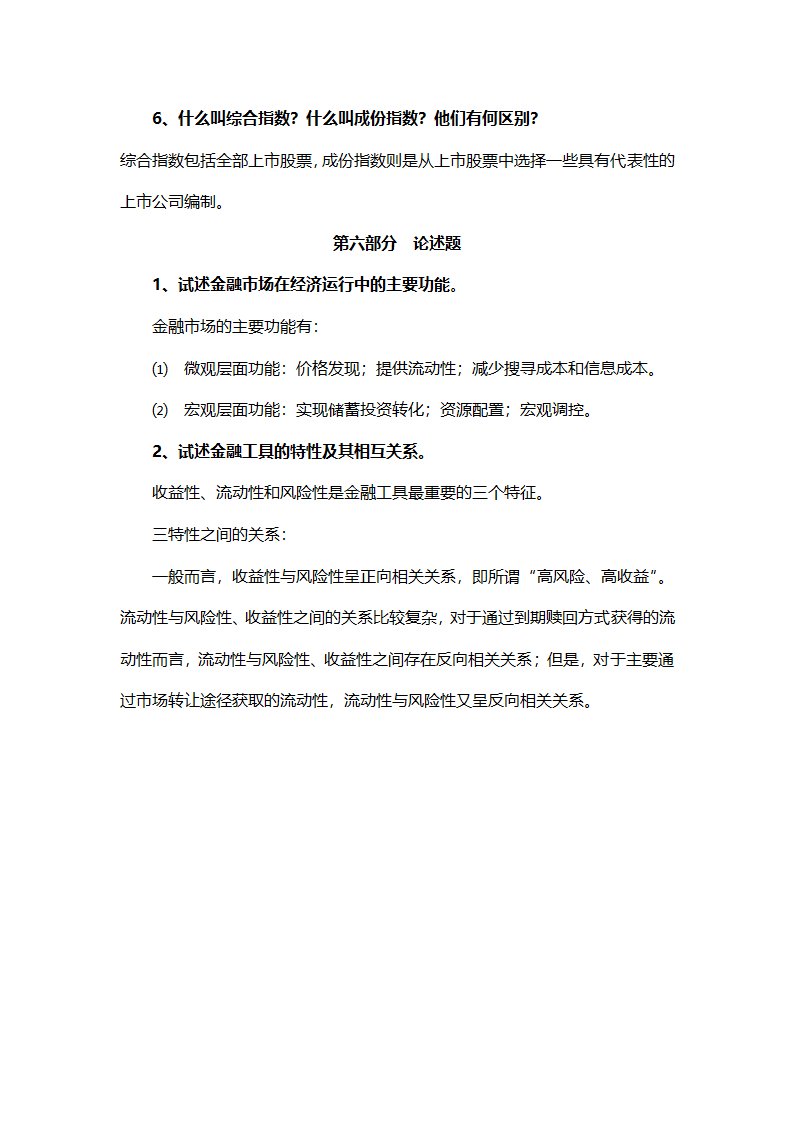 6、什么叫综合指数？什么叫成份指数？他们有何区别？

综合指数包括全部上市股票，成份指数则是从上市股票中选择一些具有代表性的上市公司编制。

第六部分　论述题

1、试述金融市场在经济运行中的主要功能。

金融市场的主要功能有：

⑴　微观层面功能：价格发现；提供流动性；减少搜寻成本和信息成本。

⑵　宏观层面功能：实现储蓄投资转化；资源配置；宏观调控。

2、试述金融工具的特性及其相互关系。

收益性、流动性和风险性是金融工具最重要的三个特征。

三特性之间的关系：

一般而言，收益性与风险性呈正向相关关系，即所谓“高风险、高收益”。流动性与风险性、收益性之间的关系比较复杂，对于通过到期赎回方式获得的流动性而言，流动性与风险性、收益性之间存在反向相关关系；但是，对于主要通过市场转让途径获取的流动性，流动性与风险性又呈反向相关关系。